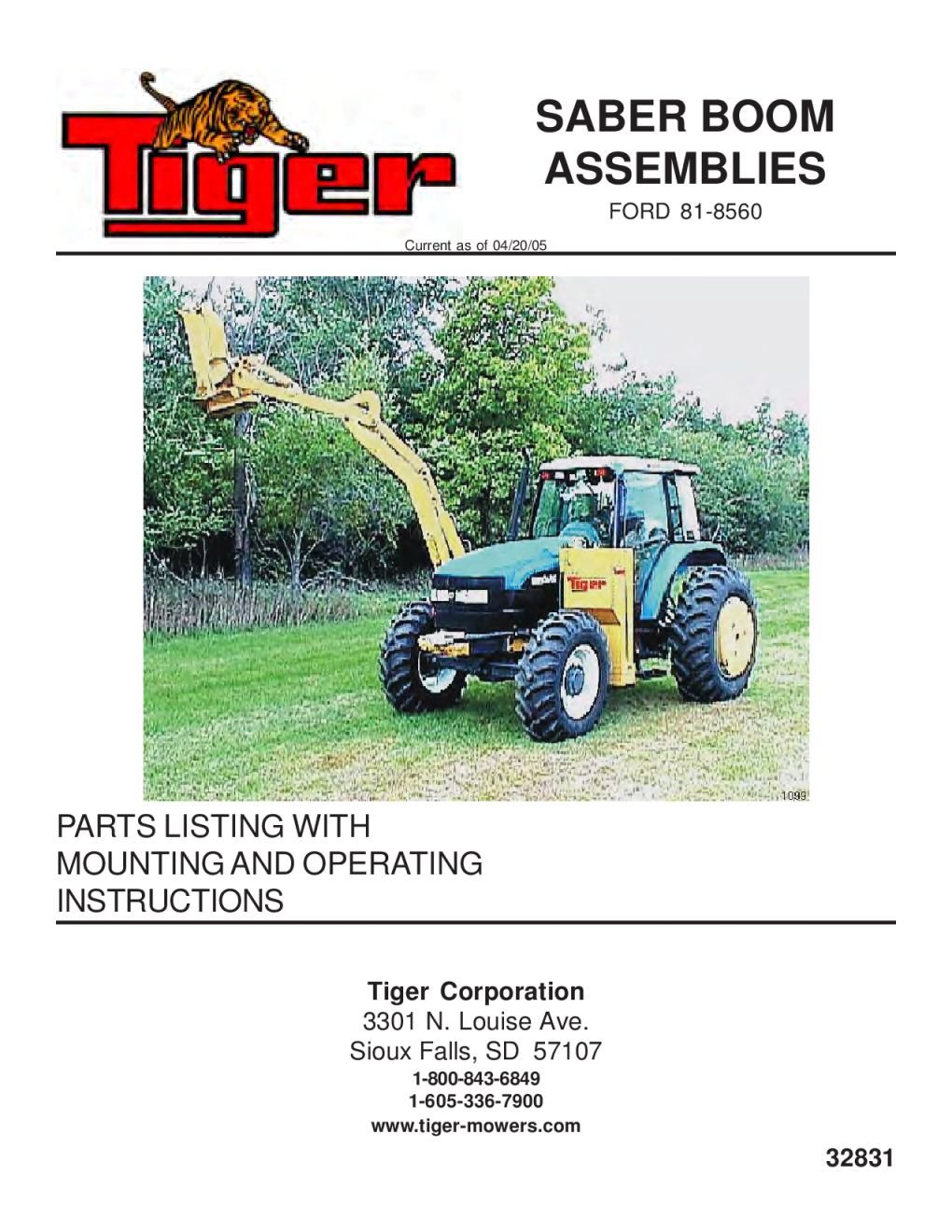 Tiger

SABER BOOM ASSEMBLIES

FORD 81-8560

Current as of 04/20/05

Tiger

1099

PARTS LISTING WITH MOUNTING AND OPERATING INSTRUCTIONS

Tiger Corporation
3301 N. Louise Ave.
Sioux Falls, SD 57107
1-800-843-6849
1-605-336-7900
www.tiger-mowers.com

32831